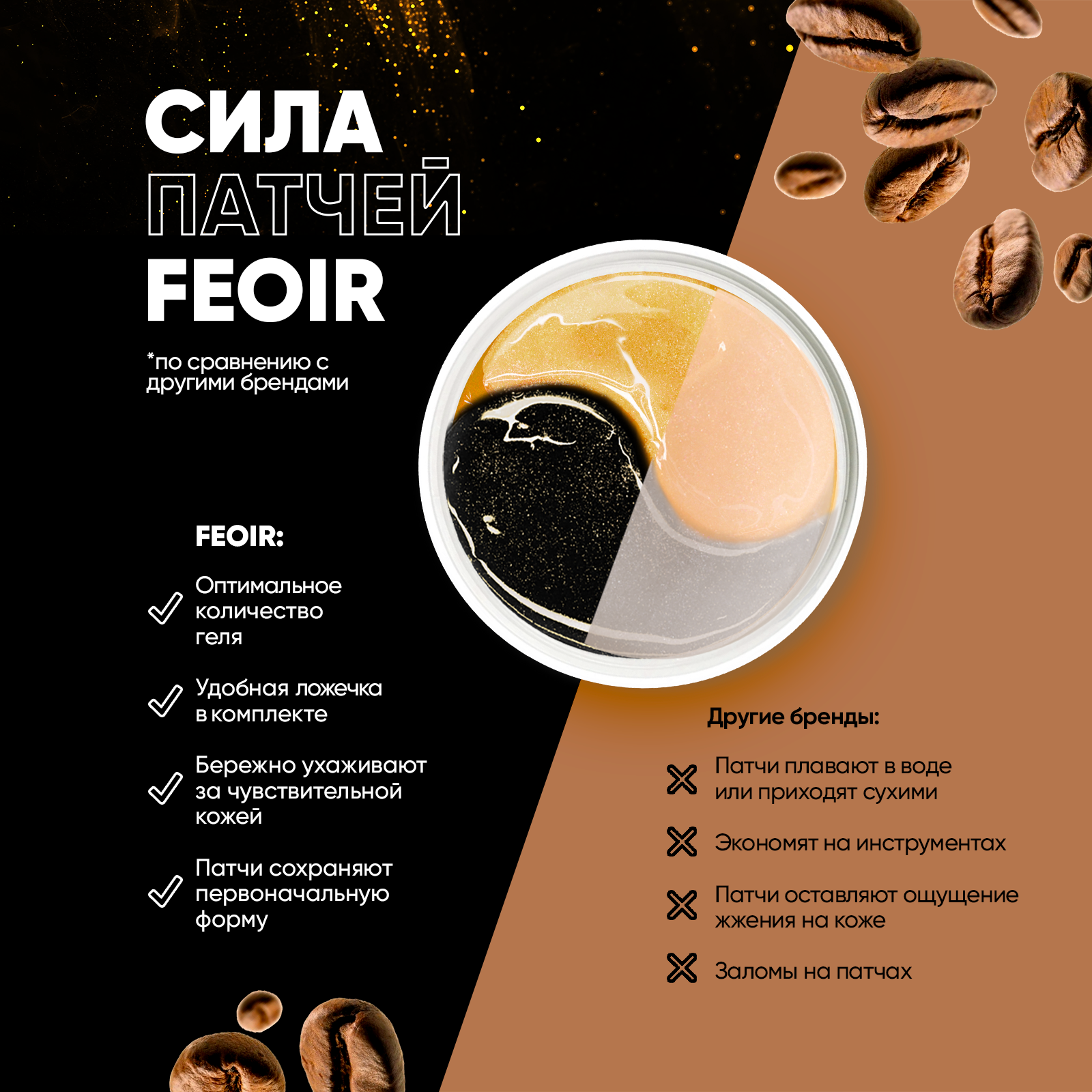 СИЛА
ПАТЧЕЙ
FEOIR

*по сравнению с другими брендами

FEOIR:

✓ Оптимальное количество геля

✓ Удобная ложечка в комплекте

✓ Бережно ухаживают за чувствительной кожей

✓ Патчи сохраняют первоначальную форму

Другие бренды:

✗ Патчи плавают в воде или приходят сухими

✗ Экономят на инструментах

✗ Патчи оставляют ощущение жжения на коже

✗ Заломы на патчах